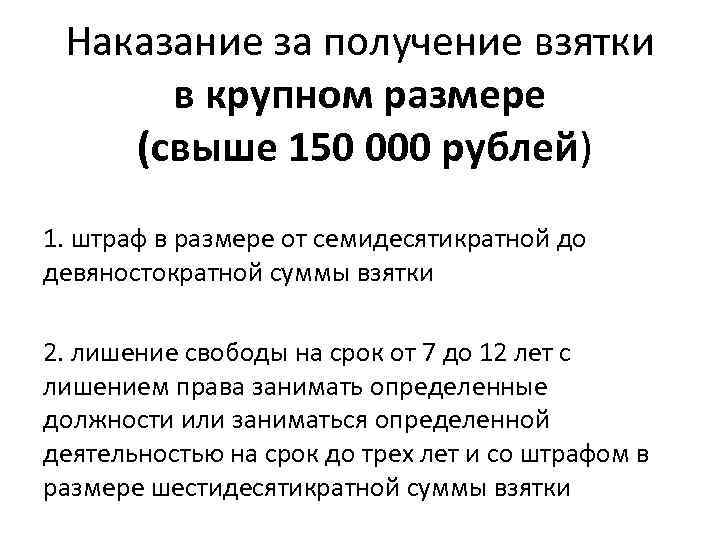 Наказание за получение взятки
в крупном размере
(свыше 150 000 рублей)

1. штраф в размере от семидесятикратной до девяностократной суммы взятки

2. лишение свободы на срок от 7 до 12 лет с лишением права занимать определенные должности или заниматься определенной деятельностью на срок до трех лет и со штрафом в размере шестидесятикратной суммы взятки